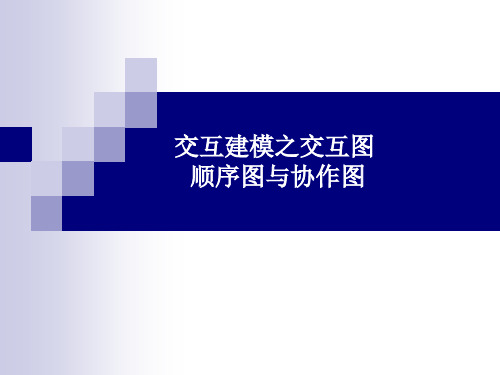 交互建模之交互图
顺序图与协作图